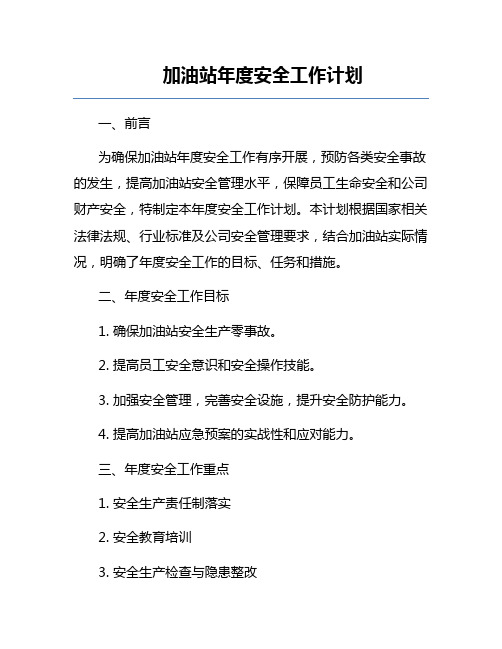 加油站年度安全工作计划

一、前言

为确保加油站年度安全工作有序开展，预防各类安全事故的发生，提高加油站安全管理水平，保障员工生命安全和公司财产安全，特制定本年度安全工作计划。本计划根据国家相关法律法规、行业标准及公司安全管理要求，结合加油站实际情况，明确了年度安全工作的目标、任务和措施。

二、年度安全工作目标

1. 确保加油站安全生产零事故。

2. 提高员工安全意识和安全操作技能。

3. 加强安全管理，完善安全设施，提升安全防护能力。

4. 提高加油站应急预案的实战性和应对能力。

三、年度安全工作重点

1. 安全生产责任制落实

2. 安全教育培训

3. 安全生产检查与隐患整改